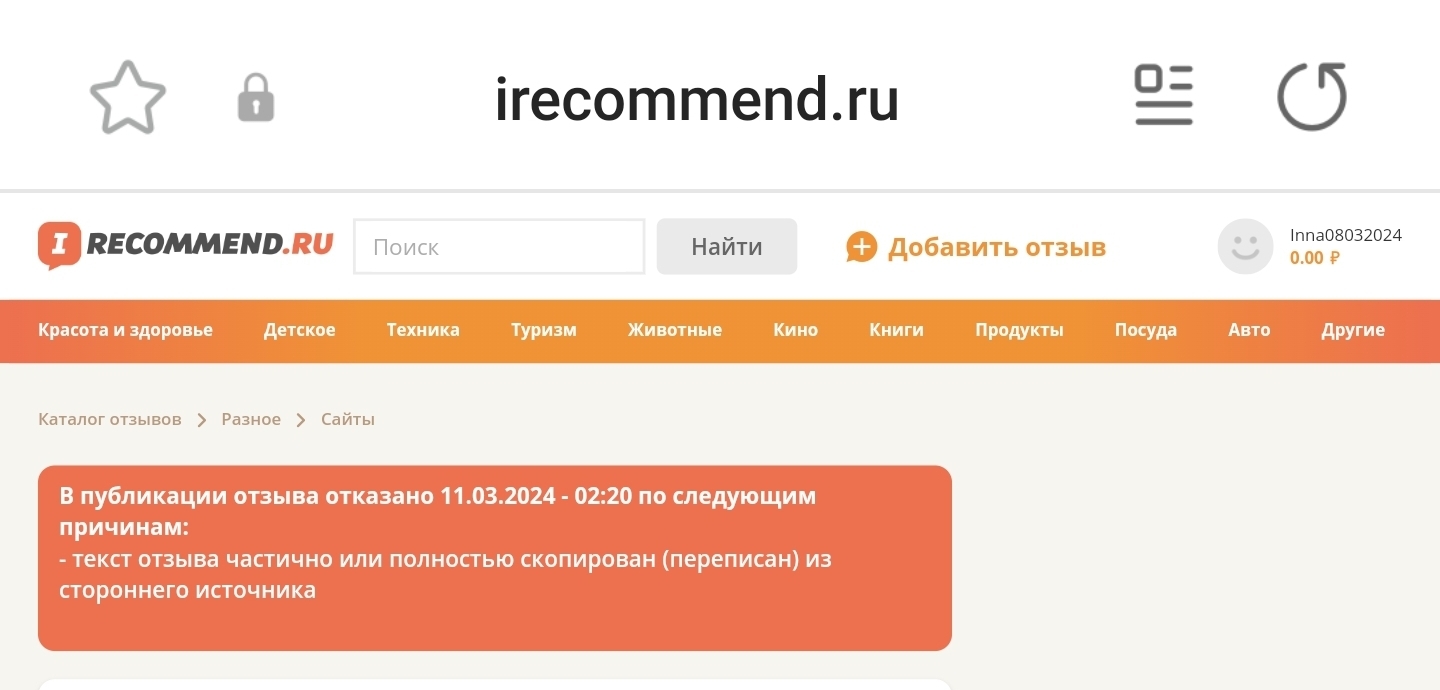 irecommend.ru

I RECOMMEND.RU Поиск Найти Добавить отзыв Inna08032024 0.00 ₽

Красота и здоровье Детское Техника Туризм Животные Кино Книги Продукты Посуда Авто Другие

Каталог отзывов > Разное > Сайты

В публикации отзыва отказано 11.03.2024 - 02:20 по следующим причинам:
- текст отзыва частично или полностью скопирован (переписан) из стороннего источника